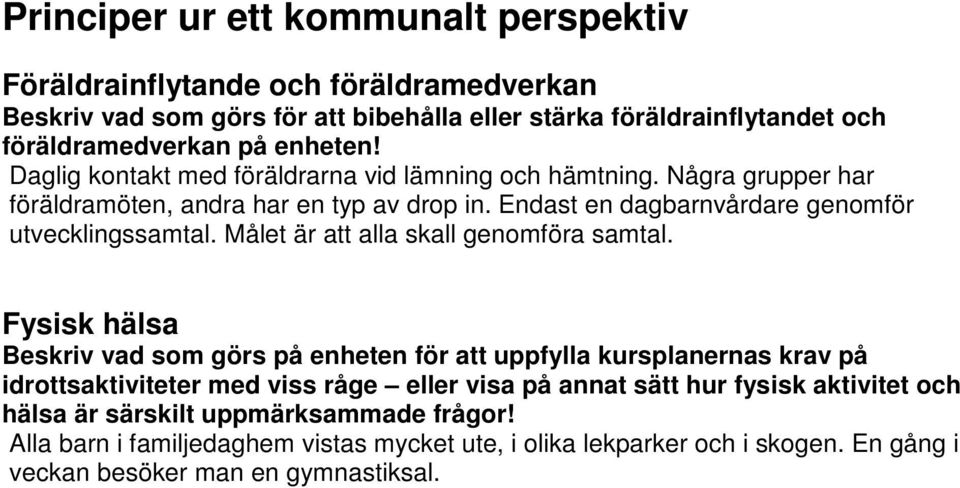 Principer ur ett kommunalt perspektiv

Föräldrainflytande och föräldramedverkan
Beskriv vad som görs för att bibehålla eller stärka föräldrainflytandet och föräldramedverkan på enheten!
Daglig kontakt med föräldrarna vid lämning och hämtning. Några grupper har föräldramöten, andra har en typ av drop in. Endast en dagbarnvårdare genomför utvecklingssamtal. Målet är att alla skall genomföra samtal.

Fysisk hälsa
Beskriv vad som görs på enheten för att uppfylla kursplanernas krav på idrottsaktiviteter med viss råge – eller visa på annat sätt hur fysisk aktivitet och hälsa är särskilt uppmärksammade frågor!
Alla barn i familjedaghem vistas mycket ute, i olika lekparker och i skogen. En gång i veckan besöker man en gymnastiksal.